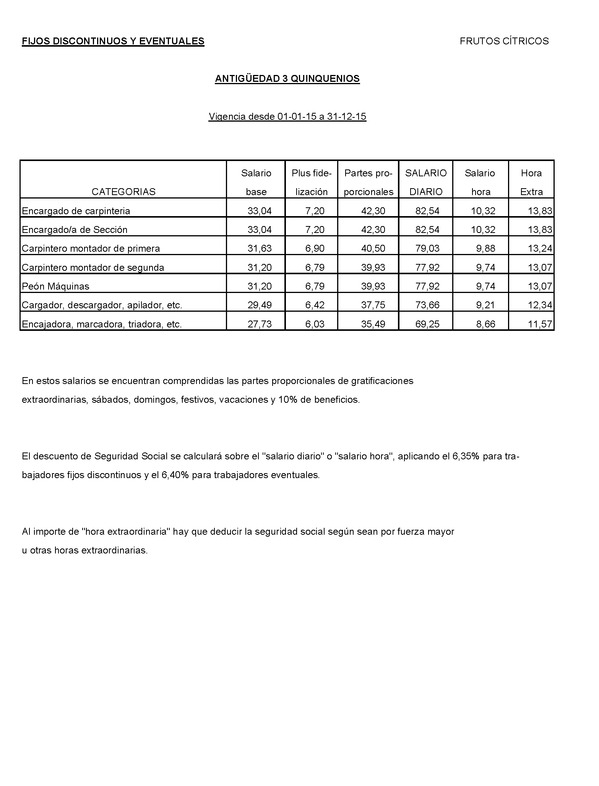 FIJOS DISCONTINUOS Y EVENTUALES

FRUTOS CÍTRICOS

ANTIGÜEDAD 3 QUINQUENIOS

Vigencia desde 01-01-15 a 31-12-15

| CATEGORIAS | Salario base | Plus fidelización | Partes proporcionales | SALARIO DIARIO | Salario hora | Hora Extra |
|---|---|---|---|---|---|---|
| Encargado de carpinteria | 33,04 | 7,20 | 42,30 | 82,54 | 10,32 | 13,83 |
| Encargado/a de Sección | 33,04 | 7,20 | 42,30 | 82,54 | 10,32 | 13,83 |
| Carpintero montador de primera | 31,63 | 6,90 | 40,50 | 79,03 | 9,88 | 13,24 |
| Carpintero montador de segunda | 31,20 | 6,79 | 39,93 | 77,92 | 9,74 | 13,07 |
| Peón Máquinas | 31,20 | 6,79 | 39,93 | 77,92 | 9,74 | 13,07 |
| Cargador, descargador, apilador, etc. | 29,49 | 6,42 | 37,75 | 73,66 | 9,21 | 12,34 |
| Encajadora, marcadora, triadora, etc. | 27,73 | 6,03 | 35,49 | 69,25 | 8,66 | 11,57 |

En estos salarios se encuentran comprendidas las partes proporcionales de gratificaciones extraordinarias, sábados, domingos, festivos, vacaciones y 10% de beneficios.

El descuento de Seguridad Social se calculará sobre el "salario diario" o "salario hora", aplicando el 6,35% para trabajadores fijos discontinuos y el 6,40% para trabajadores eventuales.

Al importe de "hora extraordinaria" hay que deducir la seguridad social según sean por fuerza mayor u otras horas extraordinarias.